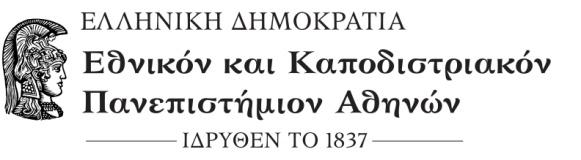 ΕΛΛΗΝΙΚΗ ΔΗΜΟΚΡΑΤΙΑ
Εθνικόν και Καποδιστριακόν Πανεπιστήμιον Αθηνών
ΙΔΡΥΘΕΝ ΤΟ 1837